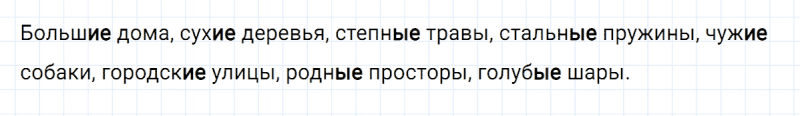 Большие дома, сухие деревья, степные травы, стальные пружины, чужие собаки, городские улицы, родные просторы, голубые шары.